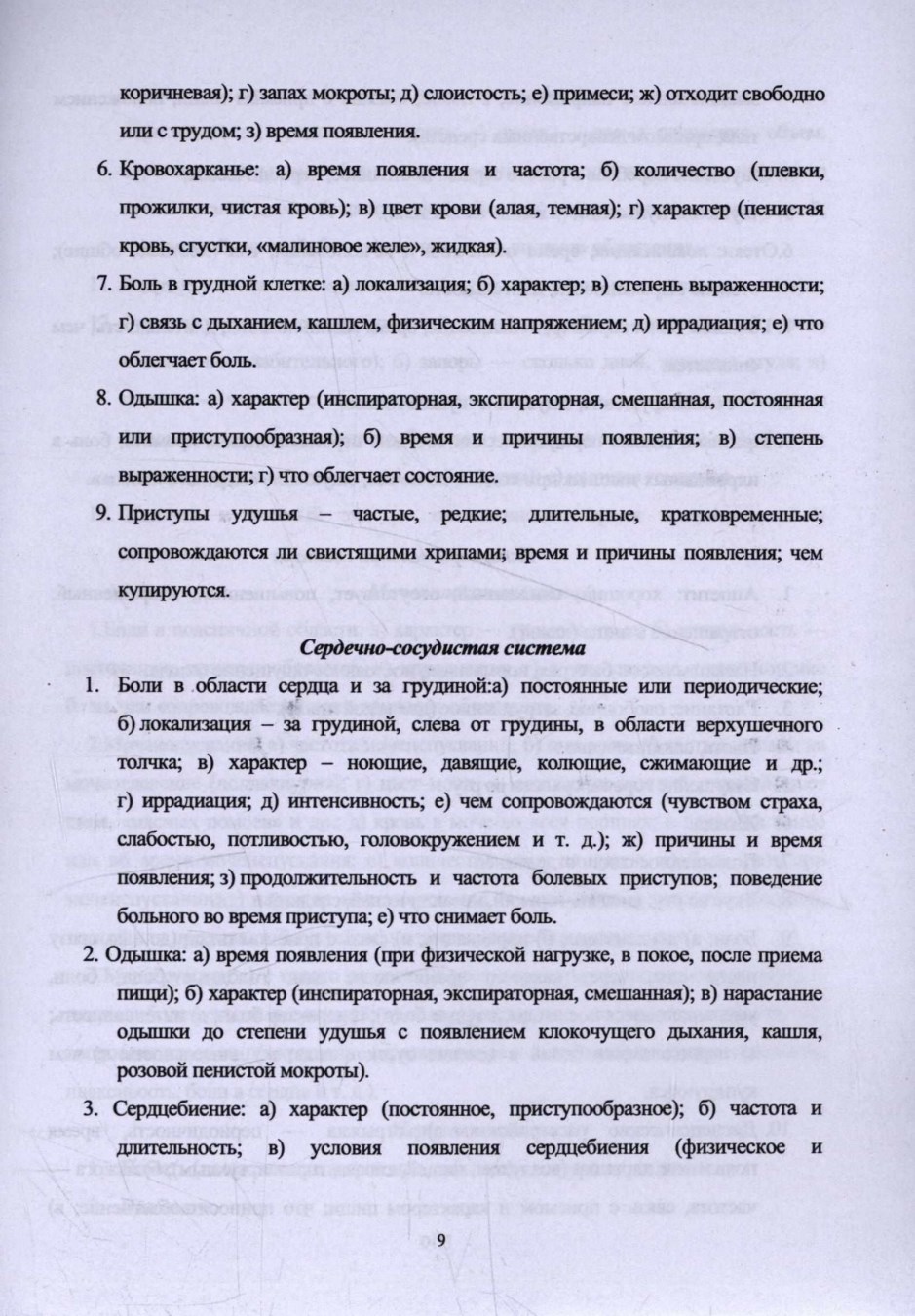 коричневая); г) запах мокроты; д) слоистость; е) примеси; ж) отходит свободно или с трудом; з) время появления.

6. Кровохарканье: а) время появления и частота; б) количество (плевки, прожилки, чистая кровь); в) цвет крови (алая, темная); г) характер (пенистая кровь, сгустки, «малиновое желе», жидкая).

7. Боль в грудной клетке: а) локализация; б) характер; в) степень выраженности; г) связь с дыханием, кашлем, физическим напряжением; д) иррадиация; е) что облегчает боль.

8. Одышка: а) характер (инспираторная, экспираторная, смешанная, постоянная или приступообразная); б) время и причины появления; в) степень выраженности; г) что облегчает состояние.

9. Приступы удушья – частые, редкие; длительные, кратковременные; сопровождаются ли свистящими хрипами; время и причины появления; чем купируются.

Сердечно-сосудистая система

1. Боли в области сердца и за грудиной:а) постоянные или периодические; б) локализация – за грудиной, слева от грудины, в области верхушечного толчка; в) характер – ноющие, давящие, колющие, сжимающие и др.; г) иррадиация; д) интенсивность; е) чем сопровождаются (чувством страха, слабостью, потливостью, головокружением и т. д.); ж) причины и время появления; з) продолжительность и частота болевых приступов; поведение больного во время приступа; е) что снимает боль.

2. Одышка: а) время появления (при физической нагрузке, в покое, после приема пищи); б) характер (инспираторная, экспираторная, смешанная); в) нарастание одышки до степени удушья с появлением клокочущего дыхания, кашля, розовой пенистой мокроты).

3. Сердцебиение: а) характер (постоянное, приступообразное); б) частота и длительность; в) условия появления сердцебиения (физическое и

9